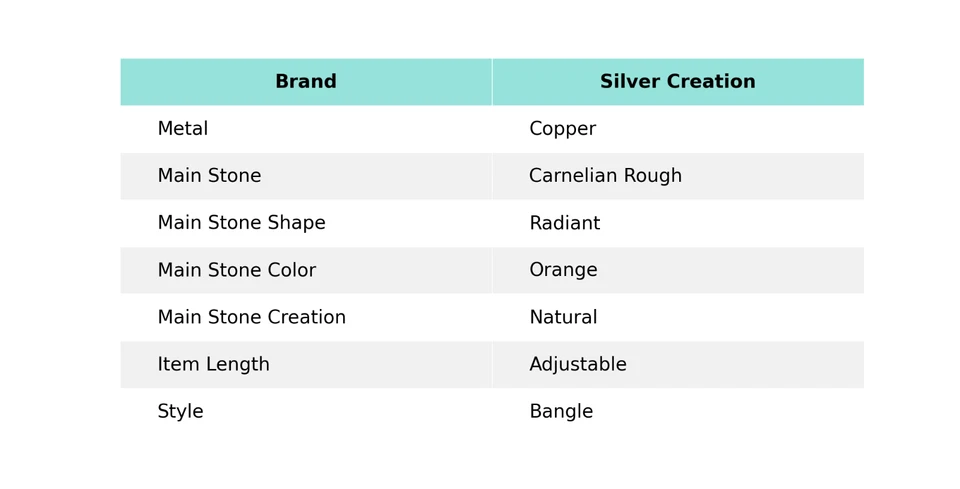 | Brand | Silver Creation |
|---|---|
| Metal | Copper |
| Main Stone | Carnelian Rough |
| Main Stone Shape | Radiant |
| Main Stone Color | Orange |
| Main Stone Creation | Natural |
| Item Length | Adjustable |
| Style | Bangle |